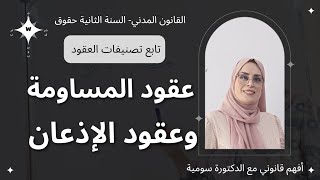 W

القانون المدني- السنة الثانية حقوق

تابع تصنيفات العقود

عقود المساومة
وعقود الإذعان

أفهم قانوني مع الدكتورة سومية